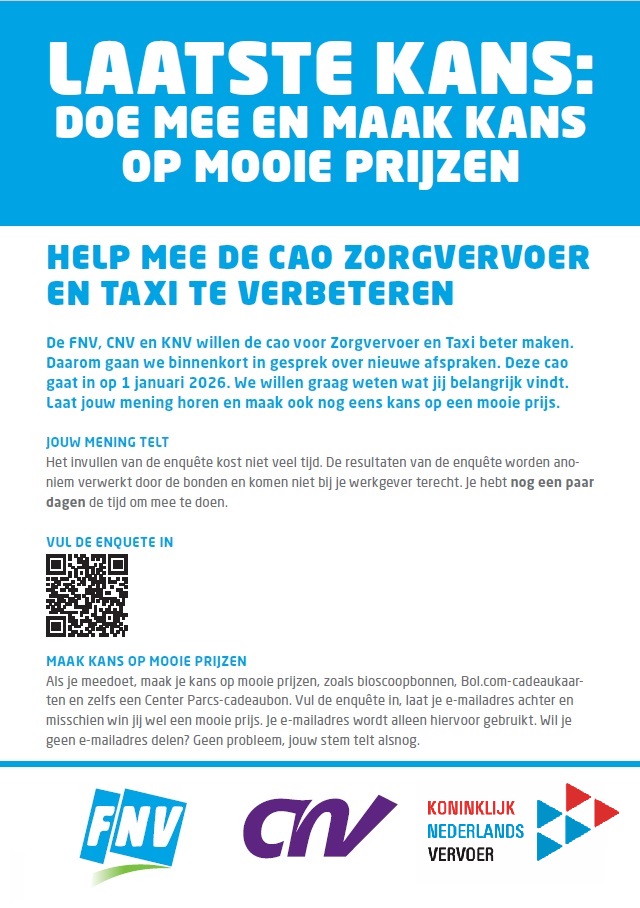 LAATSTE KANS: DOE MEE EN MAAK KANS OP MOOIE PRIJZEN

HELP MEE DE CAO ZORGVERVOER EN TAXI TE VERBETEREN

De FNV, CNV en KNV willen de cao voor Zorgvervoer en Taxi beter maken. Daarom gaan we binnenkort in gesprek over nieuwe afspraken. Deze cao gaat in op 1 januari 2026. We willen graag weten wat jij belangrijk vindt. Laat jouw mening horen en maak ook nog eens kans op een mooie prijs.

JOUW MENING TELT

Het invullen van de enquête kost niet veel tijd. De resultaten van de enquête worden anoniem verwerkt door de bonden en komen niet bij je werkgever terecht. Je hebt nog een paar dagen de tijd om mee te doen.

VUL DE ENQUETE IN

MAAK KANS OP MOOIE PRIJZEN

Als je meedoet, maak je kans op mooie prijzen, zoals bioscoopbonnen, Bol.com-cadeaukaarten en zelfs een Center Parcs-cadeaubon. Vul de enquête in, laat je e-mailadres achter en misschien win jij wel een mooie prijs. Je e-mailadres wordt alleen hiervoor gebruikt. Wil je geen e-mailadres delen? Geen probleem, jouw stem telt alsnog.

FNV

CNV

KONINKLIJK NEDERLANDS VERVOER